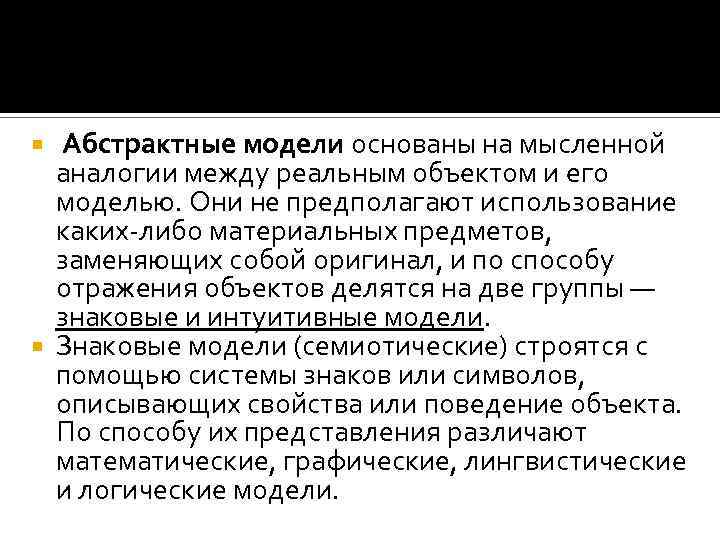 Абстрактные модели основаны на мысленной аналогии между реальным объектом и его моделью. Они не предполагают использование каких-либо материальных предметов, заменяющих собой оригинал, и по способу отражения объектов делятся на две группы — знаковые и интуитивные модели.

Знаковые модели (семиотические) строятся с помощью системы знаков или символов, описывающих свойства или поведение объекта. По способу их представления различают математические, графические, лингвистические и логические модели.